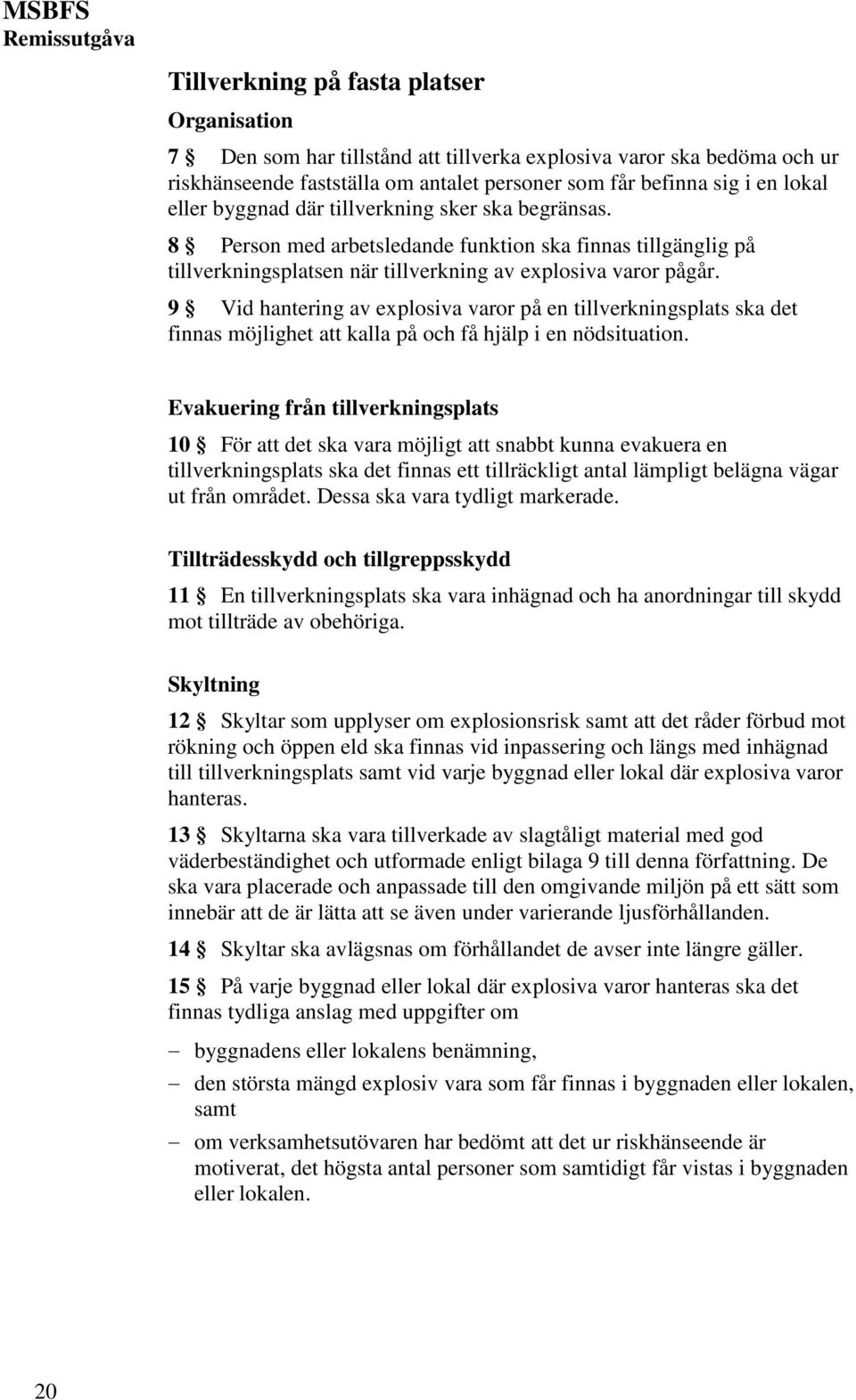 MSBFS
Remissutgåva

Tillverkning på fasta platser

Organisation

7 § Den som har tillstånd att tillverka explosiva varor ska bedöma och ur riskhänseende fastställa om antalet personer som får befinna sig i en lokal eller byggnad där tillverkning sker ska begränsas.

8 § Person med arbetsledande funktion ska finnas tillgänglig på tillverkningsplatsen när tillverkning av explosiva varor pågår.

9 § Vid hantering av explosiva varor på en tillverkningsplats ska det finnas möjlighet att kalla på och få hjälp i en nödsituation.

Evakuering från tillverkningsplats

10 § För att det ska vara möjligt att snabbt kunna evakuera en tillverkningsplats ska det finnas ett tillräckligt antal lämpligt belägna vägar ut från området. Dessa ska vara tydligt markerade.

Tillträdesskydd och tillgreppsskydd

11 § En tillverkningsplats ska vara inhägnad och ha anordningar till skydd mot tillträde av obehöriga.

Skyltning

12 § Skyltar som upplyser om explosionsrisk samt att det råder förbud mot rökning och öppen eld ska finnas vid inpassering och längs med inhägnad till tillverkningsplats samt vid varje byggnad eller lokal där explosiva varor hanteras.

13 § Skyltarna ska vara tillverkade av slagtåligt material med god väderbeständighet och utformade enligt bilaga 9 till denna författning. De ska vara placerade och anpassade till den omgivande miljön på ett sätt som innebär att de är lätta att se även under varierande ljusförhållanden.

14 § Skyltar ska avlägsnas om förhållandet de avser inte längre gäller.

15 § På varje byggnad eller lokal där explosiva varor hanteras ska det finnas tydliga anslag med uppgifter om

– byggnadens eller lokalens benämning,
– den största mängd explosiv vara som får finnas i byggnaden eller lokalen, samt
– om verksamhetsutövaren har bedömt att det ur riskhänseende är motiverat, det högsta antal personer som samtidigt får vistas i byggnaden eller lokalen.

20